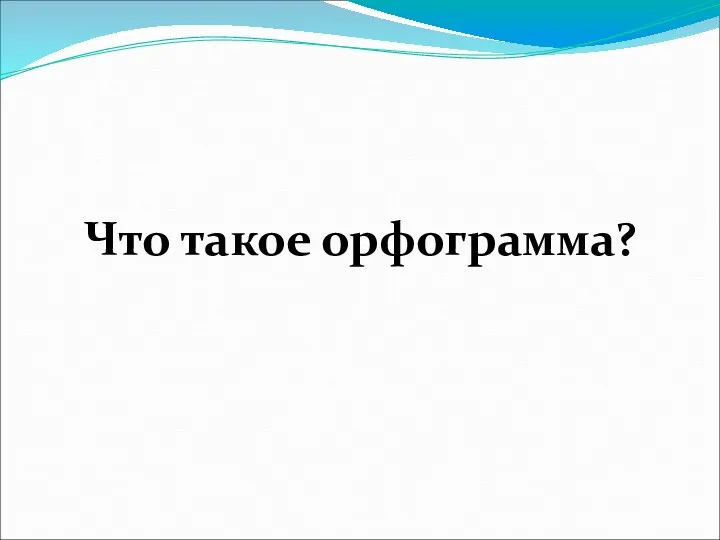 Что такое орфограмма?